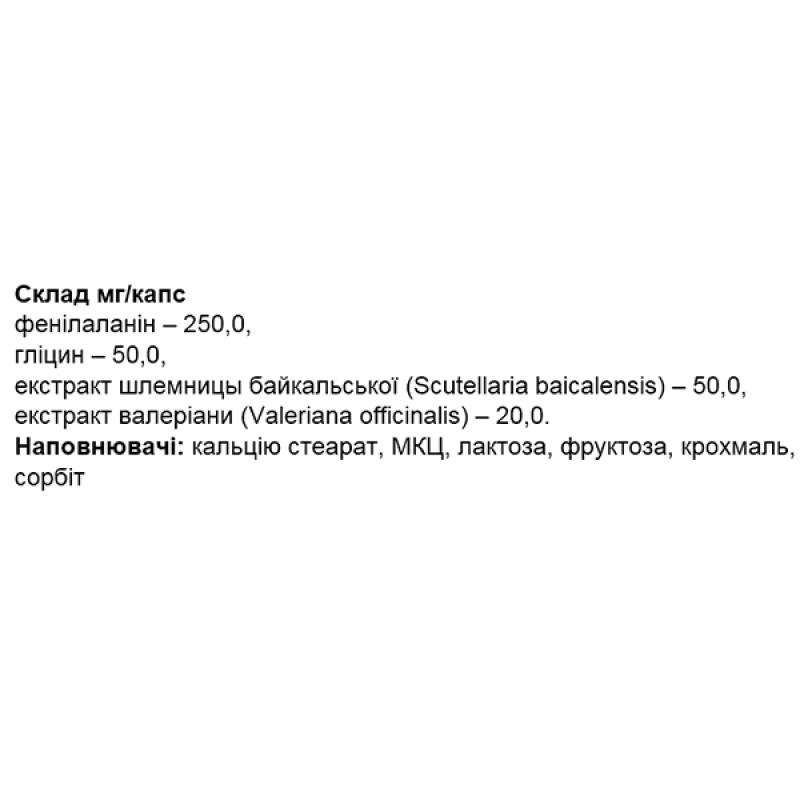 Склад мг/капс
фенілаланін – 250,0,
гліцин – 50,0,
екстракт шлемницы байкальської (Scutellaria baicalensis) – 50,0,
екстракт валеріани (Valeriana officinalis) – 20,0.
Наповнювачі: кальцію стеарат, МКЦ, лактоза, фруктоза, крохмаль, сорбіт